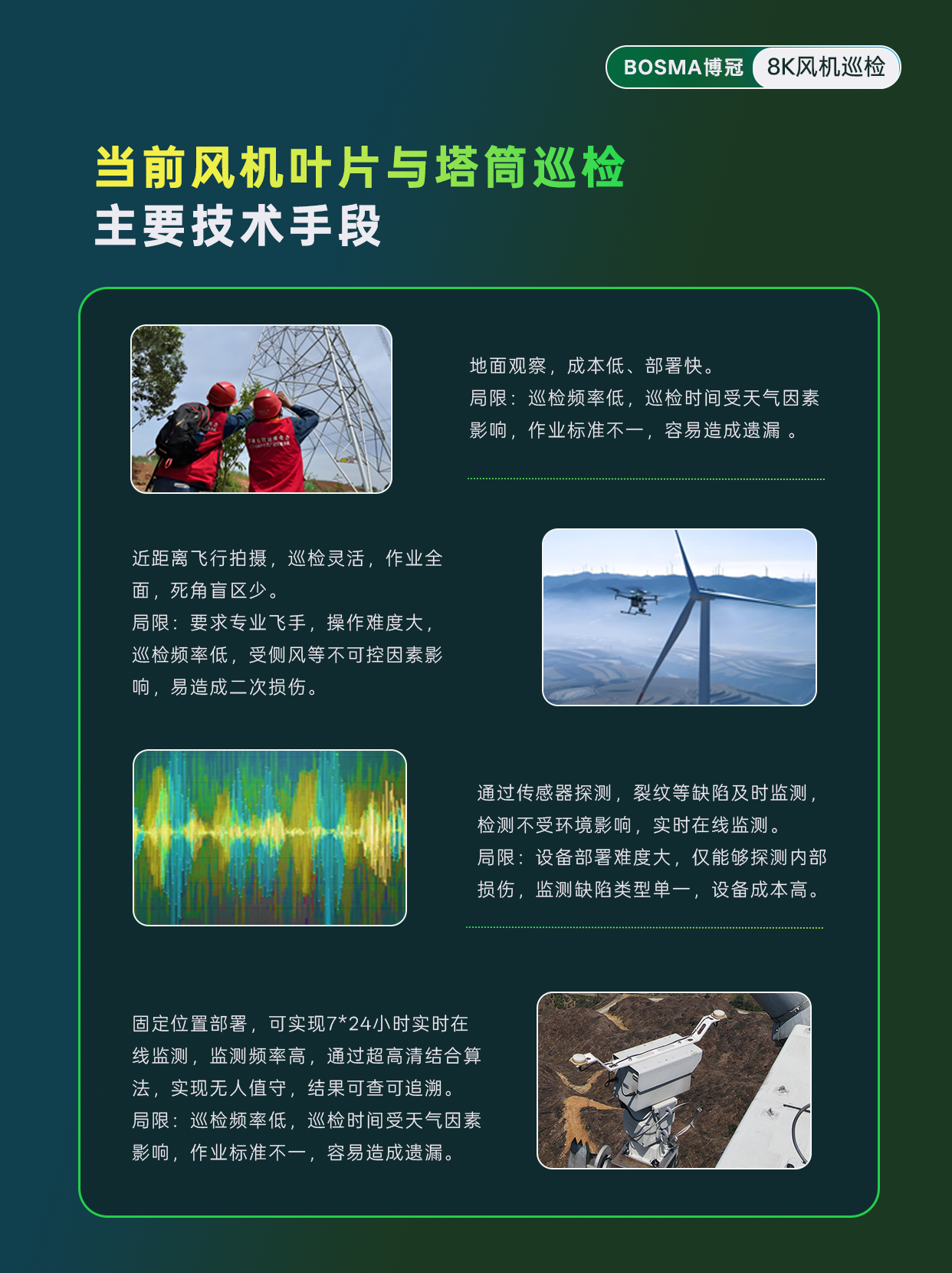 BOSMA博冠 8K风机巡检

当前风机叶片与塔筒巡检
主要技术手段

地面观察，成本低、部署快。
局限：巡检频率低，巡检时间受天气因素影响，作业标准不一，容易造成遗漏 。

近距离飞行拍摄，巡检灵活，作业全面，死角盲区少。
局限：要求专业飞手，操作难度大，巡检频率低，受侧风等不可控因素影响，易造成二次损伤。

通过传感器探测，裂纹等缺陷及时监测，检测不受环境影响，实时在线监测。
局限：设备部署难度大，仅能够探测内部损伤，监测缺陷类型单一，设备成本高。

固定位置部署，可实现7*24小时实时在线监测，监测频率高，通过超高清结合算法，实现无人值守，结果可查可追溯。
局限：巡检频率低，巡检时间受天气因素影响，作业标准不一，容易造成遗漏。